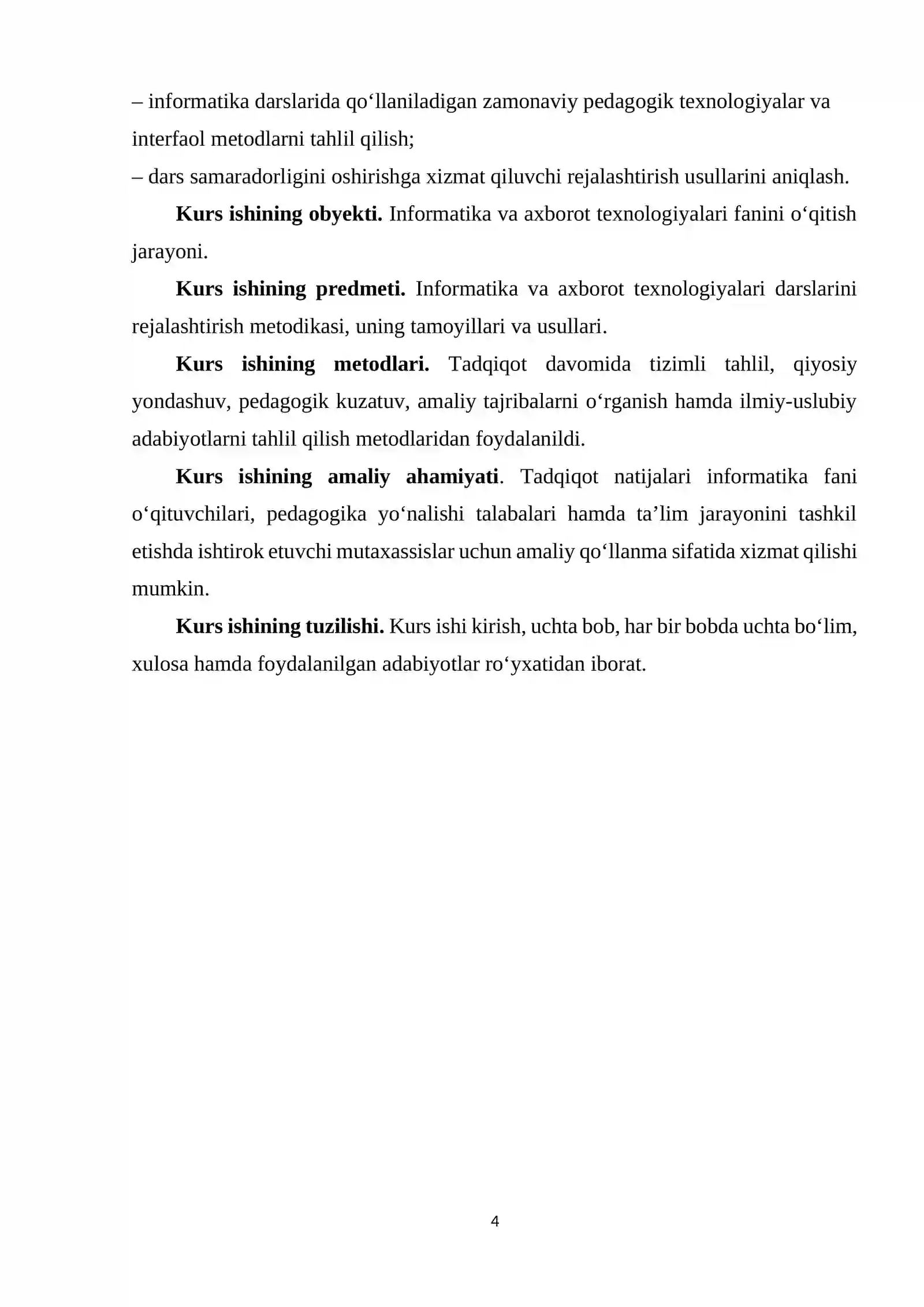 – informatika darslarida qo'llaniladigan zamonaviy pedagogik texnologiyalar va interfaol metodlarni tahlil qilish;

– dars samaradorligini oshirishga xizmat qiluvchi rejalashtirish usullarini aniqlash.

Kurs ishining obyekti. Informatika va axborot texnologiyalari fanini o'qitish jarayoni.

Kurs ishining predmeti. Informatika va axborot texnologiyalari darslarini rejalashtirish metodikasi, uning tamoyillari va usullari.

Kurs ishining metodlari. Tadqiqot davomida tizimli tahlil, qiyosiy yondashuv, pedagogik kuzatuv, amaliy tajribalarni o'rganish hamda ilmiy-uslubiy adabiyotlarni tahlil qilish metodlaridan foydalanildi.

Kurs ishining amaliy ahamiyati. Tadqiqot natijalari informatika fani o'qituvchilari, pedagogika yo'nalishi talabalari hamda ta'lim jarayonini tashkil etishda ishtirok etuvchi mutaxassislar uchun amaliy qo'llanma sifatida xizmat qilishi mumkin.

Kurs ishining tuzilishi. Kurs ishi kirish, uchta bob, har bir bobda uchta bo'lim, xulosa hamda foydalanilgan adabiyotlar ro'yxatidan iborat.

4